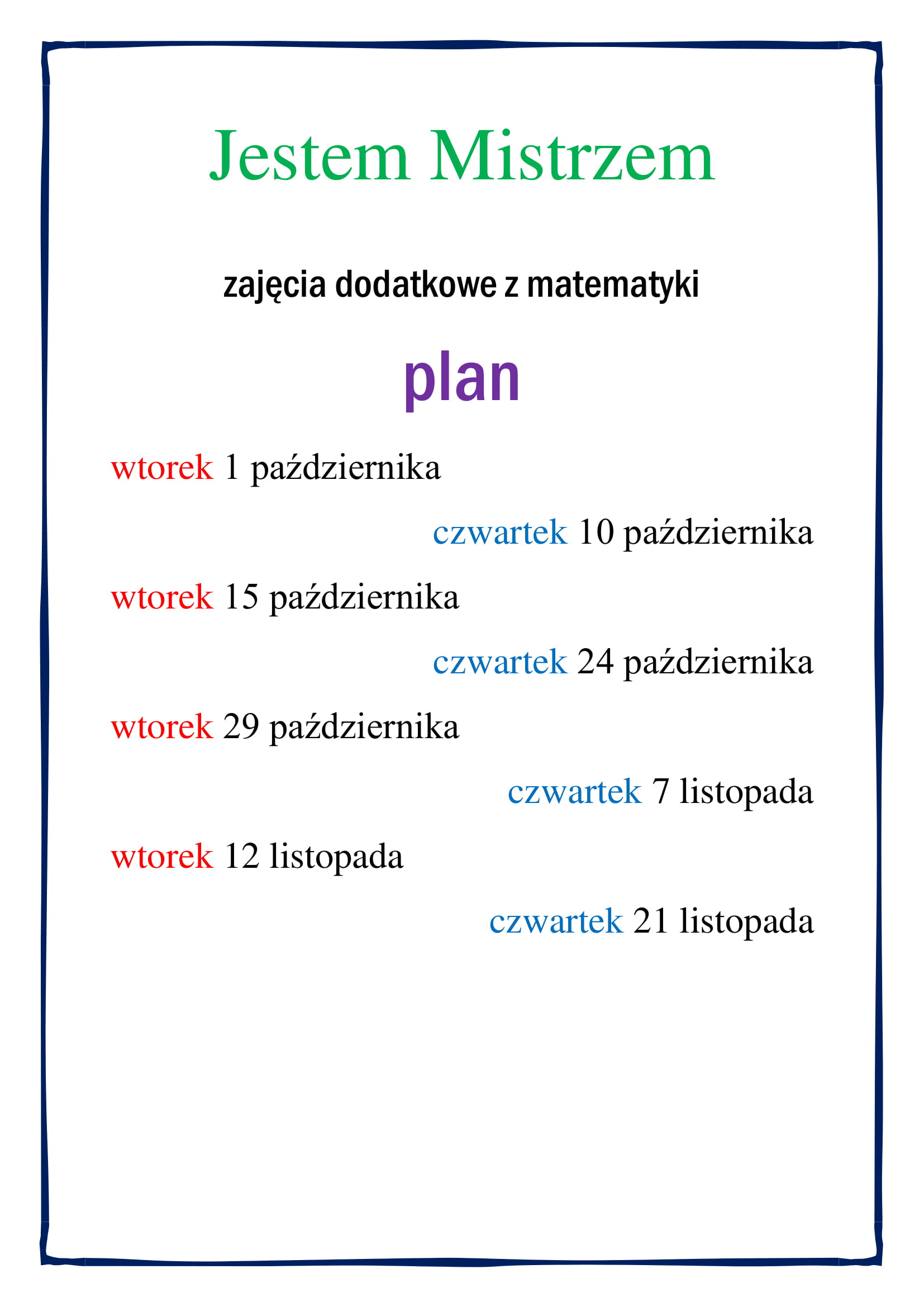 Jestem Mistrzem

zajęcia dodatkowe z matematyki

plan

wtorek 1 października

czwartek 10 października

wtorek 15 października

czwartek 24 października

wtorek 29 października

czwartek 7 listopada

wtorek 12 listopada

czwartek 21 listopada